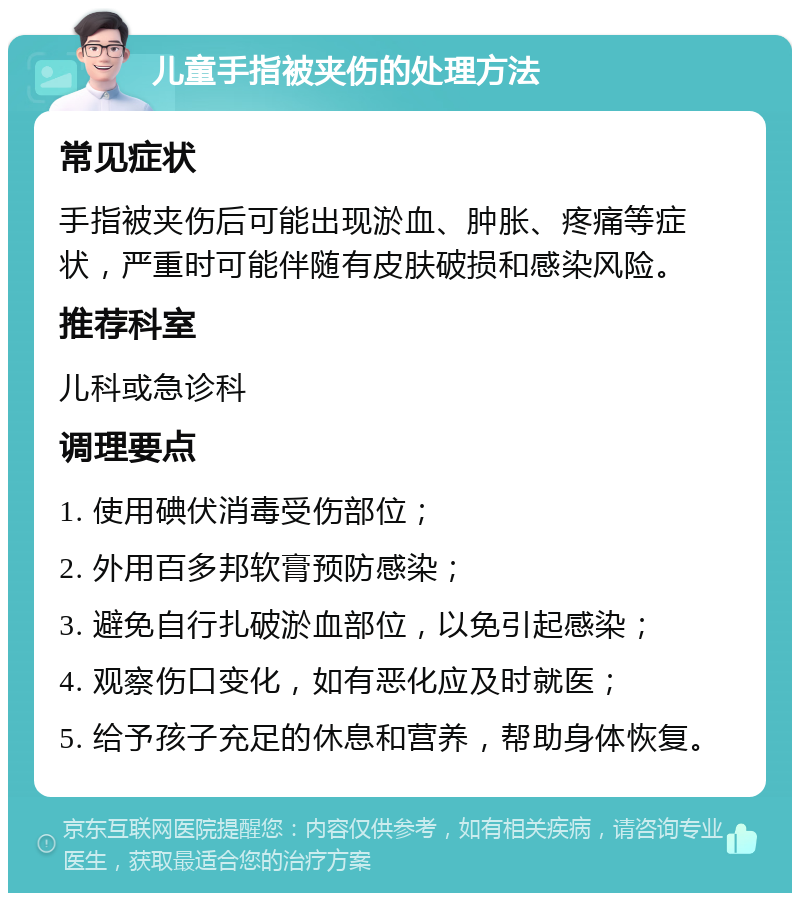 儿童手指被夹伤的处理方法

常见症状

手指被夹伤后可能出现淤血、肿胀、疼痛等症状，严重时可能伴随有皮肤破损和感染风险。

推荐科室

儿科或急诊科

调理要点

1. 使用碘伏消毒受伤部位；

2. 外用百多邦软膏预防感染；

3. 避免自行扎破淤血部位，以免引起感染；

4. 观察伤口变化，如有恶化应及时就医；

5. 给予孩子充足的休息和营养，帮助身体恢复。

京东互联网医院提醒您：内容仅供参考，如有相关疾病，请咨询专业医生，获取最适合您的治疗方案